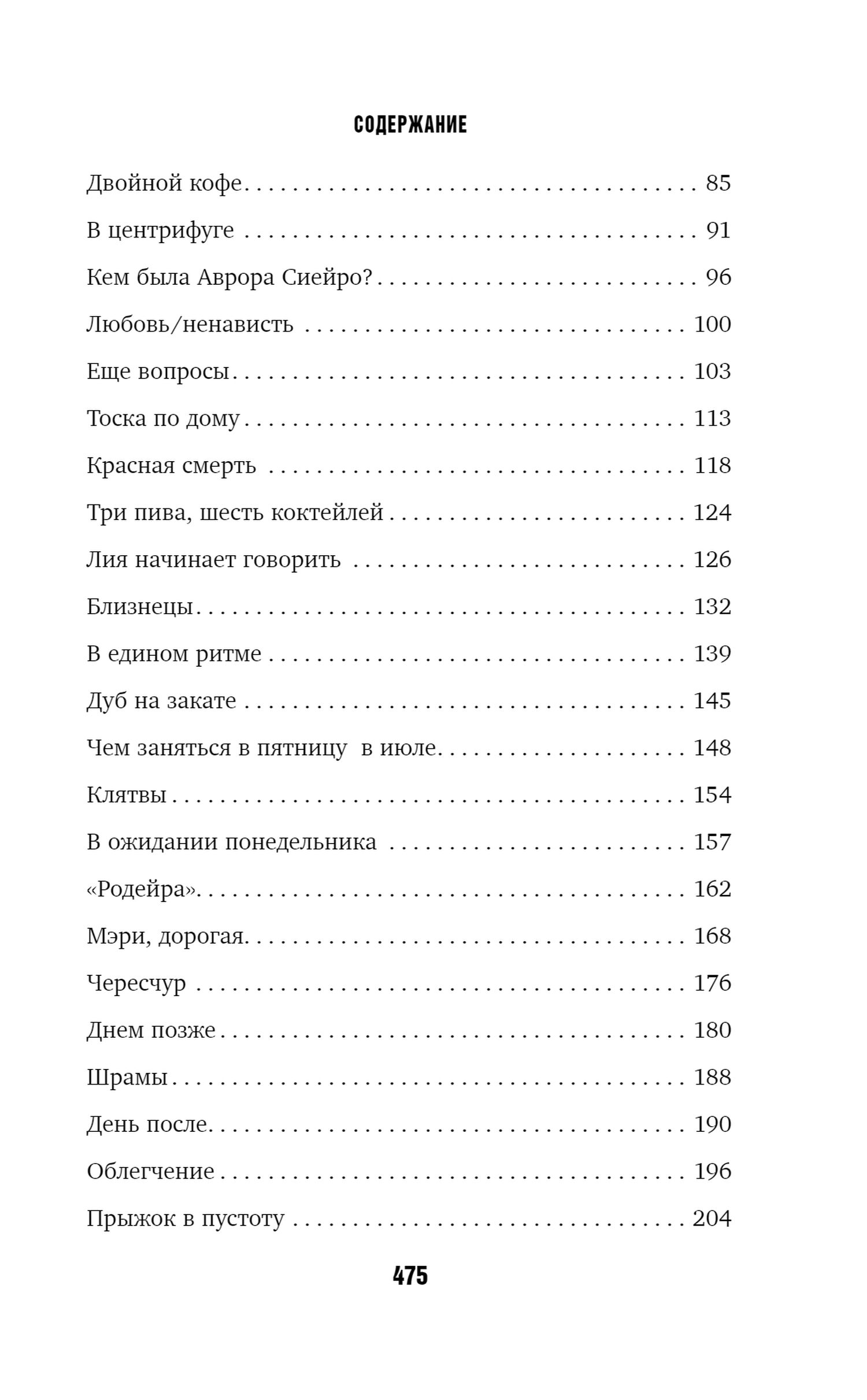 СОДЕРЖАНИЕ

Двойной кофе 85

В центрифуге 91

Кем была Аврора Сиейро? 96

Любовь/ненависть 100

Еще вопросы 103

Тоска по дому 113

Красная смерть 118

Три пива, шесть коктейлей 124

Лия начинает говорить 126

Близнецы 132

В едином ритме 139

Дуб на закате 145

Чем заняться в пятницу в июле 148

Клятвы 154

В ожидании понедельника 157

«Родейра» 162

Мэри, дорогая 168

Чересчур 176

Днем позже 180

Шрамы 188

День после 190

Облегчение 196

Прыжок в пустоту 204

475